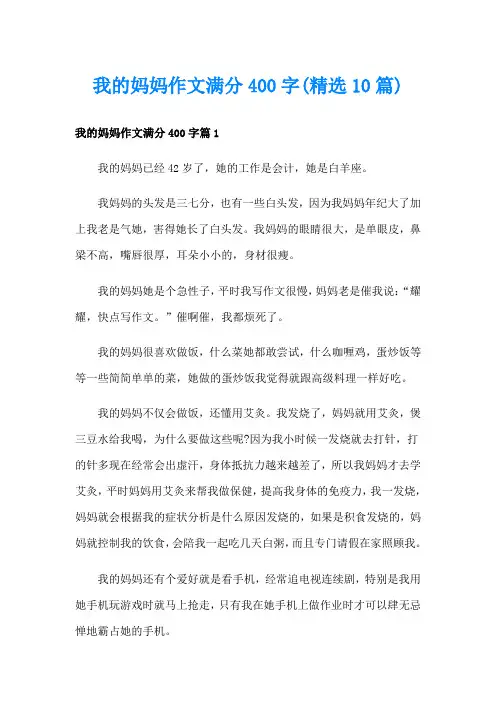 我的妈妈作文满分400字(精选10篇)

我的妈妈作文满分400字篇1

我的妈妈已经42岁了，她的工作是会计，她是白羊座。

我妈妈的头发是三七分，也有一些白头发，因为我妈妈年纪大了加上我老是气她，害得她长了白头发。我妈妈的眼睛很大，是单眼皮，鼻梁不高，嘴唇很厚，耳朵小小的，身材很瘦。

我的妈妈她是个急性子，平时我写作文很慢，妈妈老是催我说：“耀耀，快点写作文。”催啊催，我都烦死了。

我的妈妈很喜欢做饭，什么菜她都敢尝试，什么咖喱鸡，蛋炒饭等等一些简简单单的菜，她做的蛋炒饭我觉得就跟高级料理一样好吃。

我的妈妈不仅会做饭，还懂用艾灸。我发烧了，妈妈就用艾灸，煲三豆水给我喝，为什么要做这些呢?因为我小时候一发烧就去打针，打的针多现在经常会出虚汗，身体抵抗力越来越差了，所以我妈妈才去学艾灸，平时妈妈用艾灸来帮我做保健，提高我身体的免疫力，我一发烧，妈妈就会根据我的症状分析是什么原因发烧的，如果是积食发烧的，妈妈就控制我的饮食，会陪我一起吃几天白粥，而且专门请假在家照顾我。

我的妈妈还有个爱好就是看手机，经常追电视连续剧，特别是我用她手机玩游戏时就马上抢走，只有我在她手机上做作业时才可以肆无忌惮地霸占她的手机。